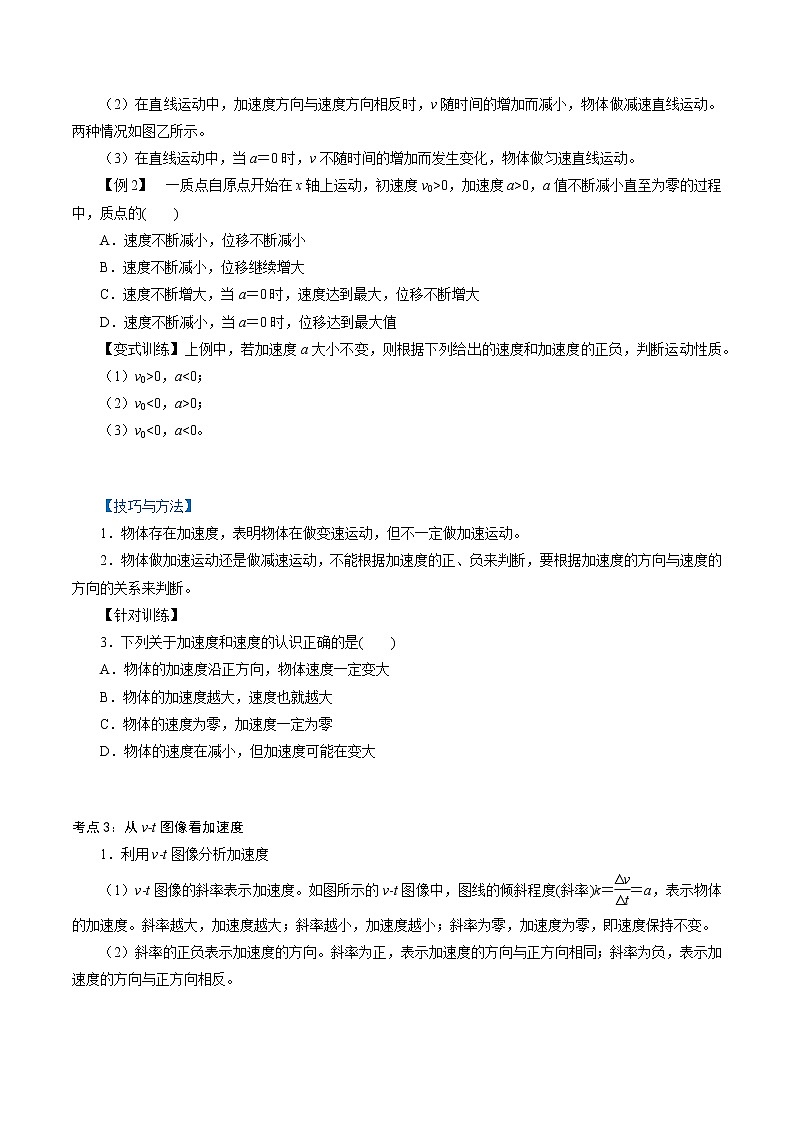 （2）在直线运动中，加速度方向与速度方向相反时，$v$ 随时间的增加而减小，物体做减速直线运动。两种情况如图乙所示。

（3）在直线运动中，当 $a=0$ 时，$v$ 不随时间的增加而发生变化，物体做匀速直线运动。

【例 2】 一质点自原点开始在 $x$ 轴上运动，初速度 $v_0>0$，加速度 $a>0$，$a$ 值不断减小直至为零的过程中，质点的(　　)

A．速度不断减小，位移不断减小

B．速度不断减小，位移继续增大

C．速度不断增大，当 $a=0$ 时，速度达到最大，位移不断增大

D．速度不断减小，当 $a=0$ 时，位移达到最大值

【变式训练】上例中，若加速度 $a$ 大小不变，则根据下列给出的速度和加速度的正负，判断运动性质。

（1）$v_0>0$，$a<0$；

（2）$v_0<0$，$a>0$；

（3）$v_0<0$，$a<0$。

【技巧与方法】

1．物体存在加速度，表明物体在做变速运动，但不一定做加速运动。

2．物体做加速运动还是做减速运动，不能根据加速度的正、负来判断，要根据加速度的方向与速度的方向的关系来判断。

【针对训练】

3．下列关于加速度和速度的认识正确的是(　　)

A．物体的加速度沿正方向，物体速度一定变大

B．物体的加速度越大，速度也就越大

C．物体的速度为零，加速度一定为零

D．物体的速度在减小，但加速度可能在变大

考点 3：从 $v$-$t$ 图像看加速度

1．利用 $v$-$t$ 图像分析加速度

（1）$v$-$t$ 图像的斜率表示加速度。如图所示的 $v$-$t$ 图像中，图线的倾斜程度(斜率)$k=\frac{\Delta v}{\Delta t}=a$，表示物体的加速度。斜率越大，加速度越大；斜率越小，加速度越小；斜率为零，加速度为零，即速度保持不变。

（2）斜率的正负表示加速度的方向。斜率为正，表示加速度的方向与正方向相同；斜率为负，表示加速度的方向与正方向相反。